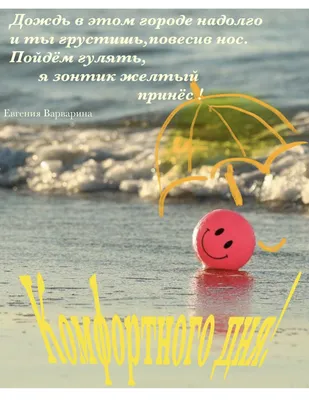 Дождь в этом городе надолго
и ты грустишь,повесив нос.
Пойдём гулять,
я зонтик желтый
принёс !

Евгения Варварина

Комфортного дня!